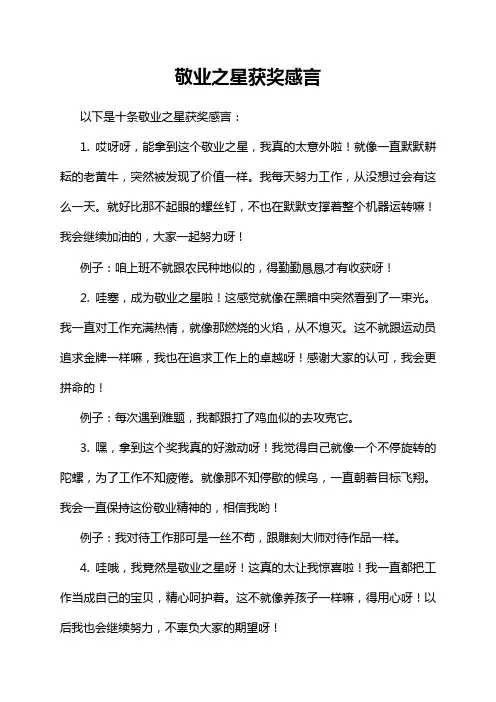 敬业之星获奖感言

以下是十条敬业之星获奖感言：

1. 哎呀呀，能拿到这个敬业之星，我真的太意外啦！就像一直默默耕耘的老黄牛，突然被发现了价值一样。我每天努力工作，从没想过会有这么一天。就好比那不起眼的螺丝钉，不也在默默支撑着整个机器运转嘛！我会继续加油的，大家一起努力呀！

例子：咱上班不就跟农民种地似的，得勤勤恳恳才有收获呀！

2. 哇塞，成为敬业之星啦！这感觉就像在黑暗中突然看到了一束光。我一直对工作充满热情，就像那燃烧的火焰，从不熄灭。这不就跟运动员追求金牌一样嘛，我也在追求工作上的卓越呀！感谢大家的认可，我会更拼命的！

例子：每次遇到难题，我都跟打了鸡血似的去攻克它。

3. 嘿，拿到这个奖我真的好激动呀！我觉得自己就像一个不停旋转的陀螺，为了工作不知疲倦。就像那不知停歇的候鸟，一直朝着目标飞翔。我会一直保持这份敬业精神的，相信我哟！

例子：我对待工作那可是一丝不苟，跟雕刻大师对待作品一样。

4. 哇哦，我竟然是敬业之星呀！这真的太让我惊喜啦！我一直都把工作当成自己的宝贝，精心呵护着。这不就像养孩子一样嘛，得用心呀！以后我也会继续努力，不辜负大家的期望呀！